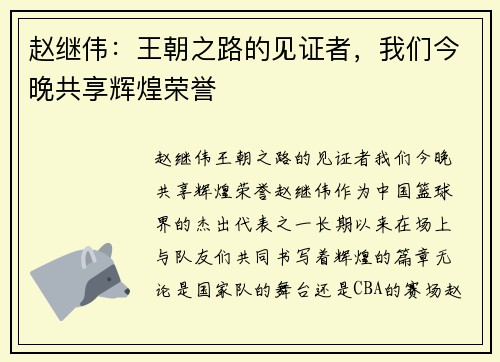 赵继伟：王朝之路的见证者，我们今晚共享辉煌荣誉

赵继伟王朝之路的见证者我们今晚共享辉煌荣誉赵继伟作为中国篮球界的杰出代表之一长期以来在场上与队友们共同书写着辉煌的篇章无论是国家队的舞台还是CBA的赛场赵